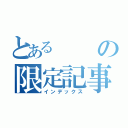 とある　の
限定記事
インデックス